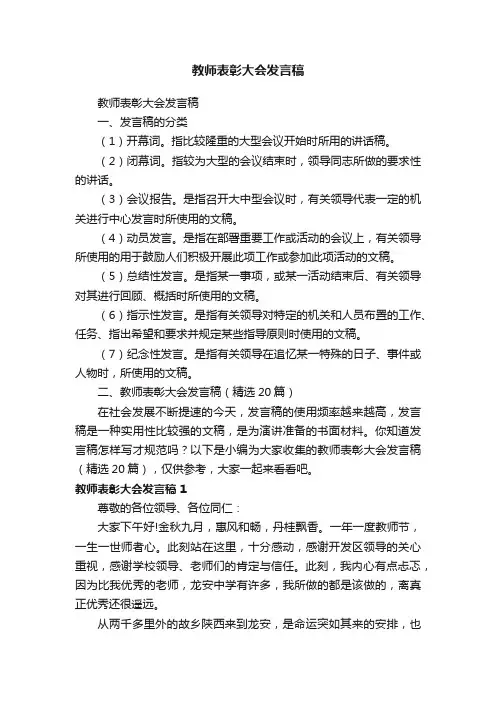 教师表彰大会发言稿

教师表彰大会发言稿

一、发言稿的分类

（1）开幕词。指比较隆重的大型会议开始时所用的讲话稿。

（2）闭幕词。指较为大型的会议结束时，领导同志所做的要求性的讲话。

（3）会议报告。是指召开大中型会议时，有关领导代表一定的机关进行中心发言时所使用的文稿。

（4）动员发言。是指在部署重要工作或活动的会议上，有关领导所使用的用于鼓励人们积极开展此项工作或参加此项活动的文稿。

（5）总结性发言。是指某一事项，或某一活动结束后、有关领导对其进行回顾、概括时所使用的文稿。

（6）指示性发言。是指有关领导对特定的机关和人员布置的工作、任务、指出希望和要求并规定某些指导原则时使用的文稿。

（7）纪念性发言。是指有关领导在追忆某一特殊的日子、事件或人物时，所使用的文稿。

二、教师表彰大会发言稿（精选20篇）

在社会发展不断提速的今天，发言稿的使用频率越来越高，发言稿是一种实用性比较强的文稿，是为演讲准备的书面材料。你知道发言稿怎样写才规范吗？以下是小编为大家收集的教师表彰大会发言稿（精选20篇），仅供参考，大家一起来看看吧。

教师表彰大会发言稿1

尊敬的各位领导、各位同仁：

大家下午好!金秋九月，惠风和畅，丹桂飘香。一年一度教师节，一生一世师者心。此刻站在这里，十分感动，感谢开发区领导的关心重视，感谢学校领导、老师们的肯定与信任。此刻，我内心有点忐忑，因为比我优秀的老师，龙安中学有许多，我所做的都是该做的，离真正优秀还很遥远。

从两千多里外的故乡陕西来到龙安，是命运突如其来的安排，也